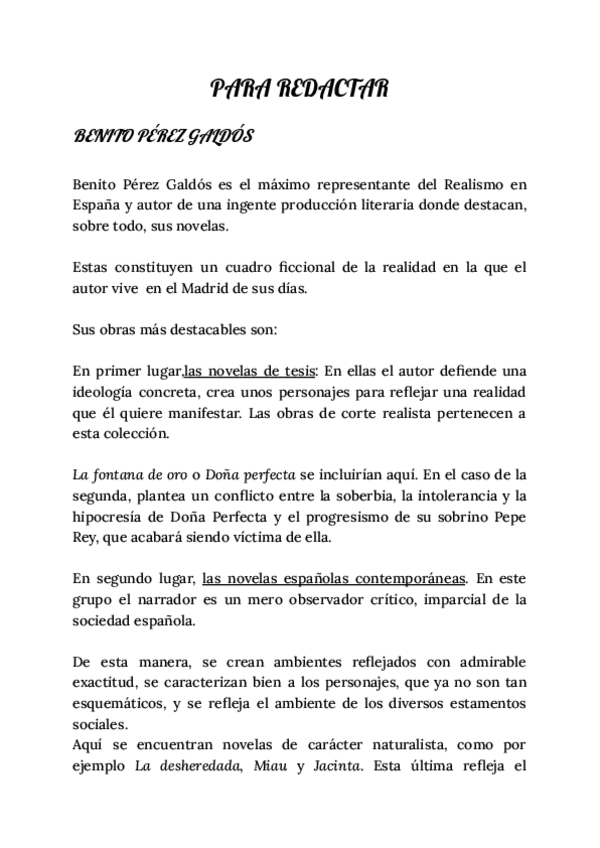 PARA REDACTAR

BENITO PÉREZ GALDÓS

Benito Pérez Galdós es el máximo representante del Realismo en España y autor de una ingente producción literaria donde destacan, sobre todo, sus novelas.

Estas constituyen un cuadro ficcional de la realidad en la que el autor vive en el Madrid de sus días.

Sus obras más destacables son:

En primer lugar,las novelas de tesis: En ellas el autor defiende una ideología concreta, crea unos personajes para reflejar una realidad que él quiere manifestar. Las obras de corte realista pertenecen a esta colección.

La fontana de oro o Doña perfecta se incluirían aquí. En el caso de la segunda, plantea un conflicto entre la soberbia, la intolerancia y la hipocresía de Doña Perfecta y el progresismo de su sobrino Pepe Rey, que acabará siendo víctima de ella.

En segundo lugar, las novelas españolas contemporáneas. En este grupo el narrador es un mero observador crítico, imparcial de la sociedad española.

De esta manera, se crean ambientes reflejados con admirable exactitud, se caracterizan bien a los personajes, que ya no son tan esquemáticos, y se refleja el ambiente de los diversos estamentos sociales.
Aquí se encuentran novelas de carácter naturalista, como por ejemplo La desheredada, Miau y Jacinta. Esta última refleja el